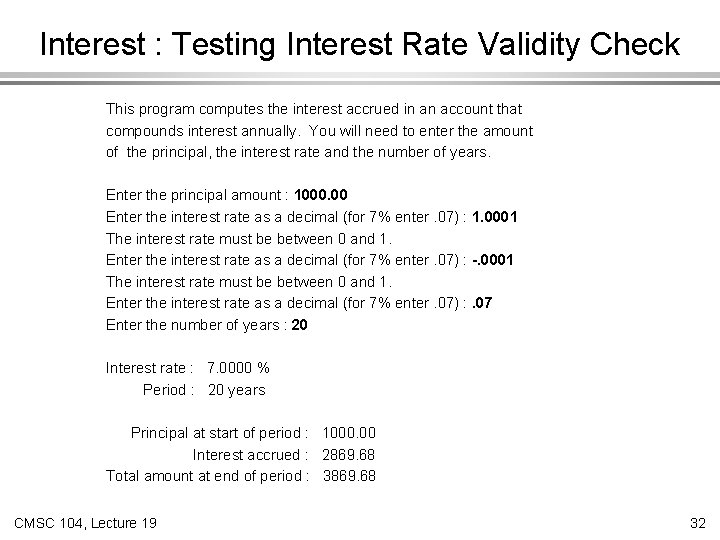 Interest : Testing Interest Rate Validity Check

This program computes the interest accrued in an account that compounds interest annually. You will need to enter the amount of the principal, the interest rate and the number of years.

Enter the principal amount : 1000.00
Enter the interest rate as a decimal (for 7% enter .07) : 1.0001
The interest rate must be between 0 and 1.
Enter the interest rate as a decimal (for 7% enter .07) : -.0001
The interest rate must be between 0 and 1.
Enter the interest rate as a decimal (for 7% enter .07) : .07
Enter the number of years : 20

Interest rate : 7.0000 %
Period : 20 years

Principal at start of period : 1000.00
Interest accrued : 2869.68
Total amount at end of period : 3869.68

CMSC 104, Lecture 19

32